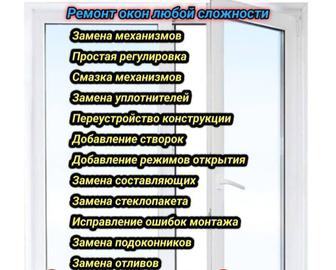 Ремонт окон любой сложности

Замена механизмов

Простая регулировка

Смазка механизмов

Замена уплотнителей

Переустройство конструкции

Добавление створок

Добавление режимов открытия

Замена составляющих

Замена стеклопакета

Исправление ошибок монтажа

Замена подоконников

Замена отливов